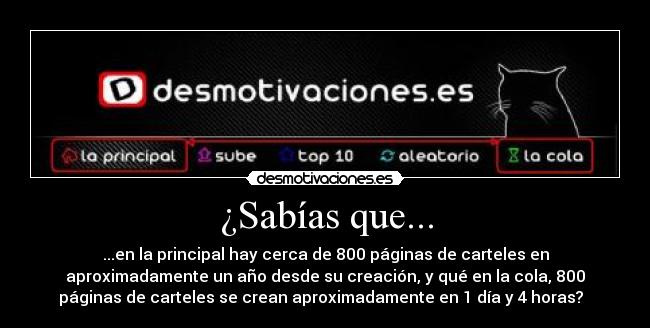 D desmotivaciones.es

la principal sube top 10 aleatorio la cola

desmotivaciones.es

¿Sabías que...

...en la principal hay cerca de 800 páginas de carteles en aproximadamente un año desde su creación, y qué en la cola, 800 páginas de carteles se crean aproximadamente en 1 día y 4 horas?